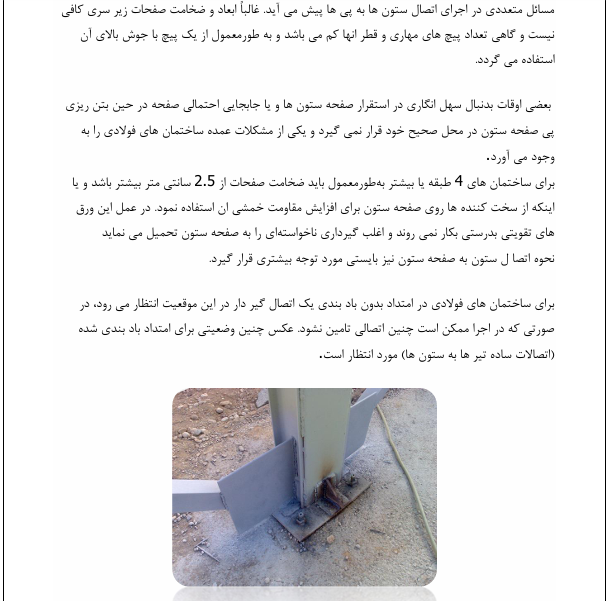 مسائل متعددی در اجرای اتصال ستون ها به پی ها پیش می آید. غالباً ابعاد و ضخامت صفحات زیر سری کافی نیست و گاهی تعداد پیچ های مهاری و قطر انها کم می باشد و به طورمعمول از یک پیچ با جوش بالای آن استفاده می گردد.

بعضی اوقات بدنبال سهل انگاری در استقرار صفحه ستون ها و یا جابجایی احتمالی صفحه در حین بتن ریزی پی صفحه ستون در محل صحیح خود قرار نمی گیرد و یکی از مشکلات عمده ساختمان های فولادی را به وجود می آورد.
برای ساختمان های 4 طبقه یا بیشتر به‌طورمعمول باید ضخامت صفحات از 2.5 سانتی متر بیشتر باشد و یا اینکه از سخت کننده ها روی صفحه ستون برای افزایش مقاومت خمشی ان استفاده نمود. در عمل این ورق های تقویتی بدرستی بکار نمی روند و اغلب گیرداری ناخواسته‌ای را به صفحه ستون تحمیل می نماید
نحوه اتصا ل ستون به صفحه ستون نیز بایستی مورد توجه بیشتری قرار گیرد.

برای ساختمان های فولادی در امتداد بدون باد بندی یک اتصال گیر دار در این موقعیت انتظار می رود، در صورتی که در اجرا ممکن است چنین اتصالی تامین نشود. عکس چنین وضعیتی برای امتداد باد بندی شده (اتصالات ساده تیر ها به ستون ها) مورد انتظار است.